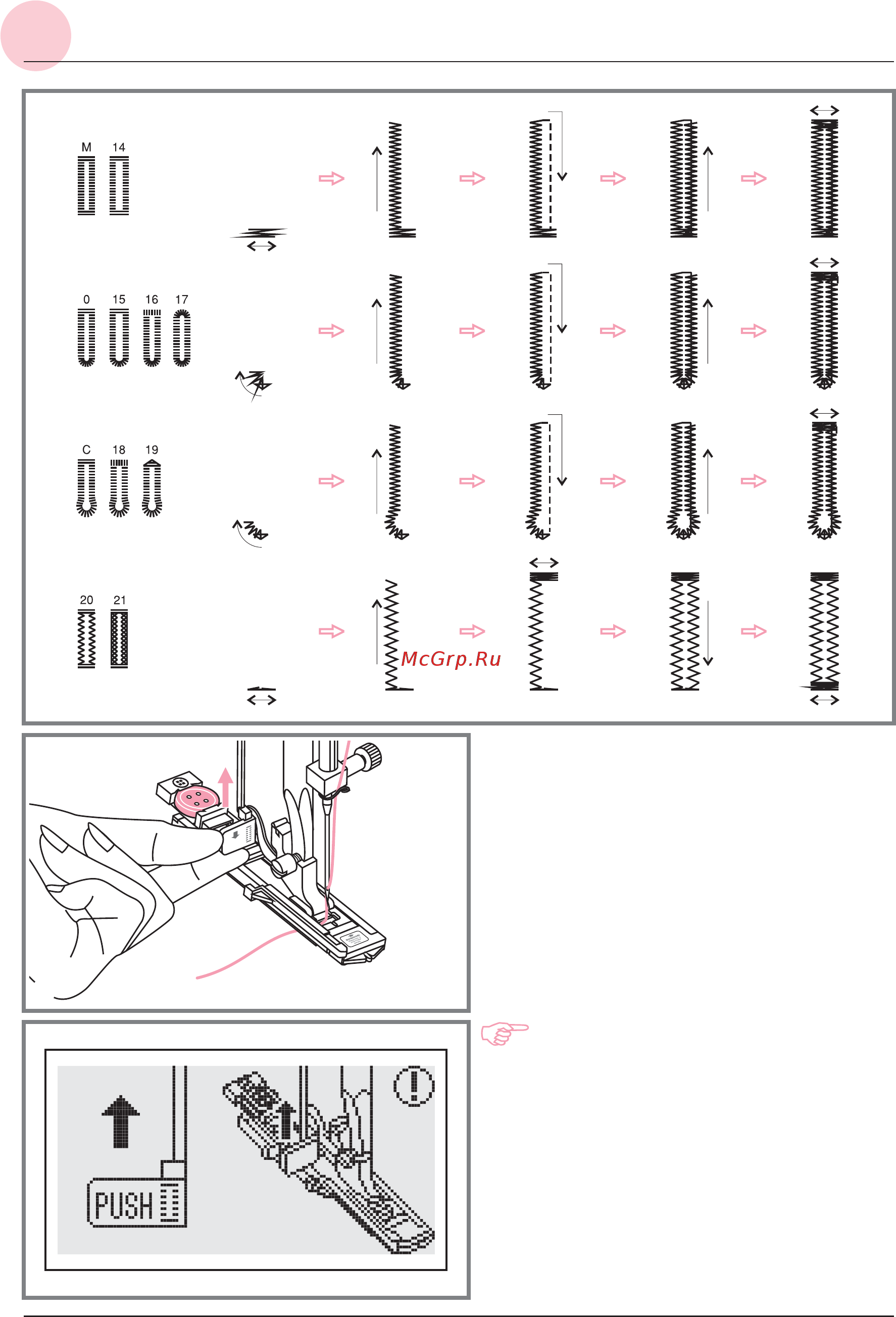 M 14

0 15 16 17

C 18 19

20 21

McGrp.Ru

PUSH